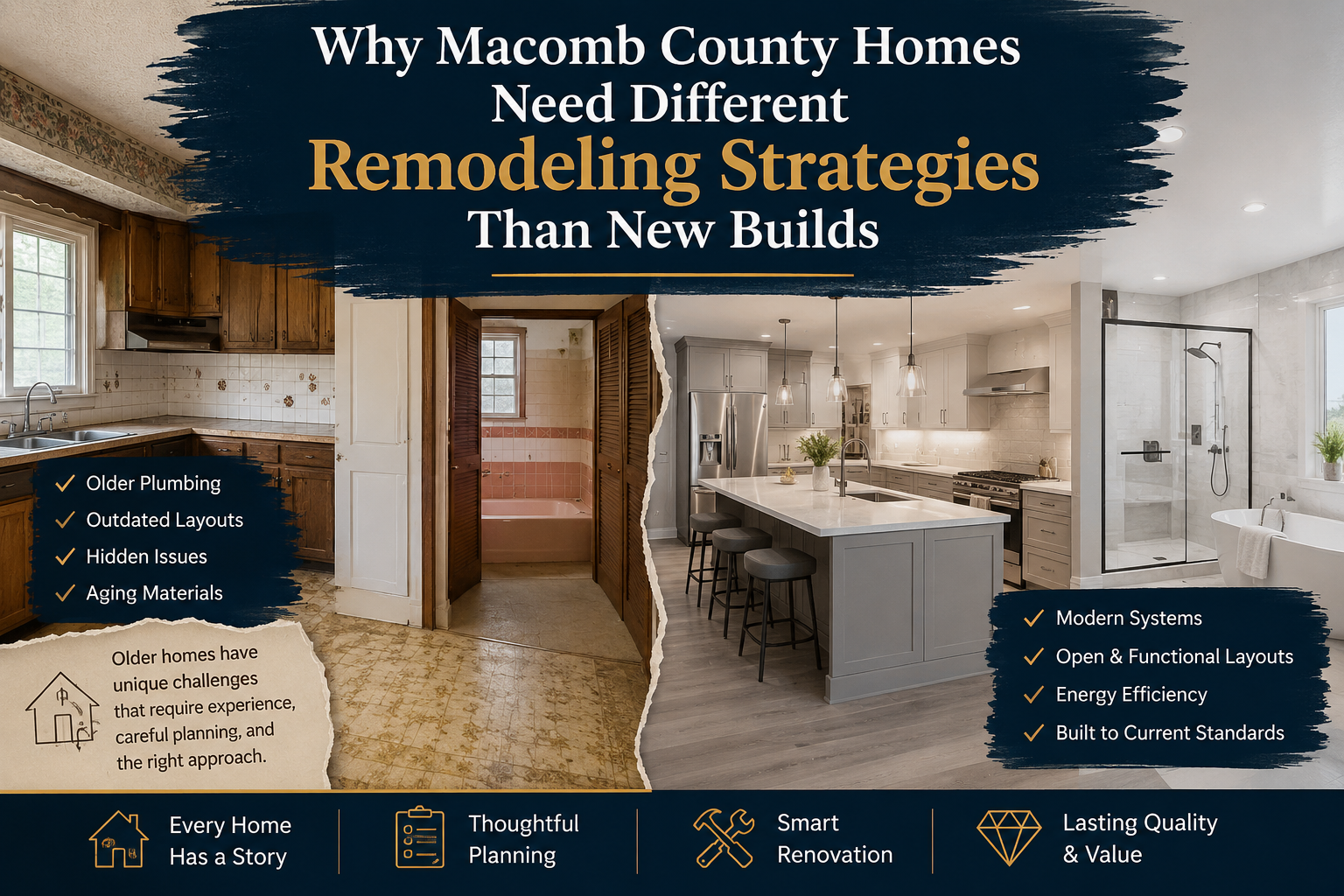 Why Macomb County Homes Need Different Remodeling Strategies Than New Builds

✓ Older Plumbing
✓ Outdated Layouts
✓ Hidden Issues
✓ Aging Materials

Older homes have unique challenges that require experience, careful planning, and the right approach.

✓ Modern Systems
✓ Open & Functional Layouts
✓ Energy Efficiency
✓ Built to Current Standards

Every Home Has a Story

Thoughtful Planning

Smart Renovation

Lasting Quality & Value